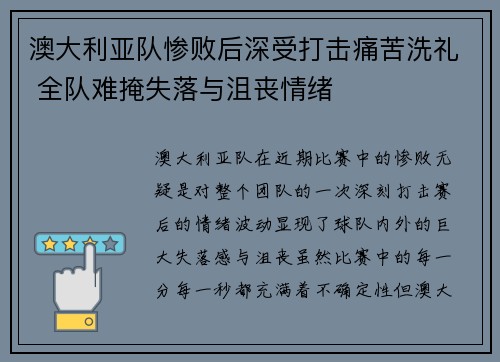 澳大利亚队惨败后深受打击痛苦洗礼 全队难掩失落与沮丧情绪

澳大利亚队在近期比赛中的惨败无疑是对整个团队的一次深刻打击赛后的情绪波动显现了球队内外的巨大失落感与沮丧虽然比赛中的每一分每一秒都充满着不确定性但澳大